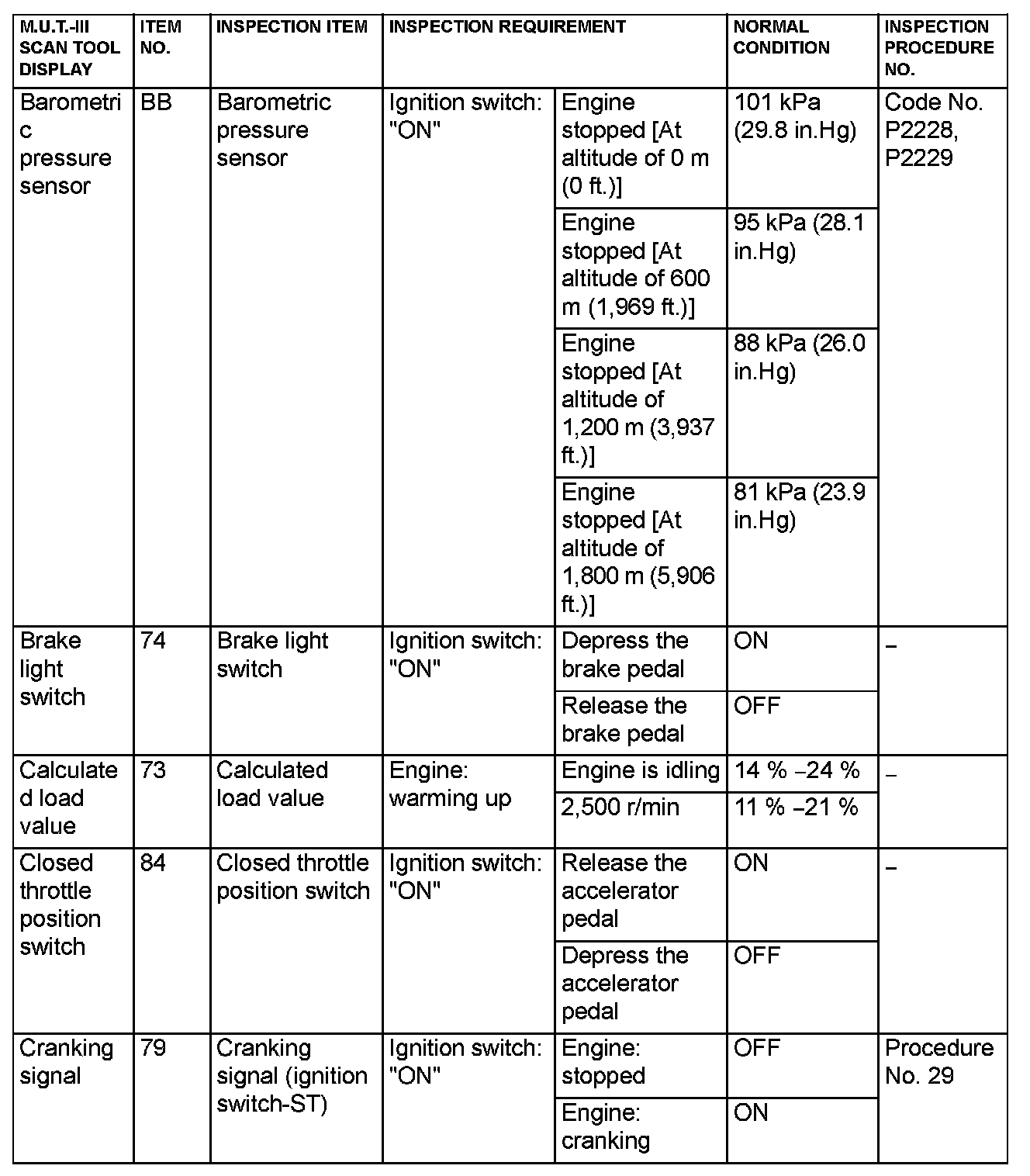 | M.U.T.-III SCAN TOOL DISPLAY | ITEM NO. | INSPECTION ITEM | INSPECTION REQUIREMENT | | NORMAL CONDITION | INSPECTION PROCEDURE NO. |
|---|---|---|---|---|---|---|
| Barometric pressure sensor | BB | Barometric pressure sensor | Ignition switch: "ON" | Engine stopped [At altitude of 0 m (0 ft.)] | 101 kPa (29.8 in.Hg) | Code No. P2228, P2229 |
| | | | | Engine stopped [At altitude of 600 m (1,969 ft.)] | 95 kPa (28.1 in.Hg) | |
| | | | | Engine stopped [At altitude of 1,200 m (3,937 ft.)] | 88 kPa (26.0 in.Hg) | |
| | | | | Engine stopped [At altitude of 1,800 m (5,906 ft.)] | 81 kPa (23.9 in.Hg) | |
| Brake light switch | 74 | Brake light switch | Ignition switch: "ON" | Depress the brake pedal | ON | – |
| | | | | Release the brake pedal | OFF | |
| Calculated load value | 73 | Calculated load value | Engine: warming up | Engine is idling | 14 % –24 % | – |
| | | | | 2,500 r/min | 11 % –21 % | |
| Closed throttle position switch | 84 | Closed throttle position switch | Ignition switch: "ON" | Release the accelerator pedal | ON | – |
| | | | | Depress the accelerator pedal | OFF | |
| Cranking signal | 79 | Cranking signal (ignition switch-ST) | Ignition switch: "ON" | Engine: stopped | OFF | Procedure No. 29 |
| | | | | Engine: cranking | ON | |